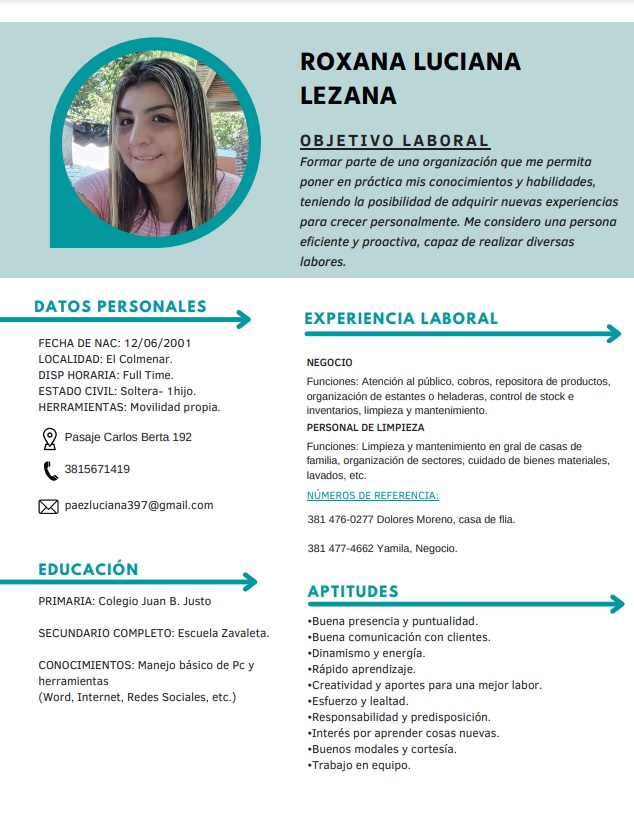 ROXANA LUCIANA LEZANA

OBJETIVO LABORAL

Formar parte de una organización que me permita poner en práctica mis conocimientos y habilidades, teniendo la posibilidad de adquirir nuevas experiencias para crecer personalmente. Me considero una persona eficiente y proactiva, capaz de realizar diversas labores.

DATOS PERSONALES

FECHA DE NAC: 12/06/2001
LOCALIDAD: El Colmenar.
DISP HORARIA: Full Time.
ESTADO CIVIL: Soltera- 1hijo.
HERRAMIENTAS: Movilidad propia.

Pasaje Carlos Berta 192

3815671419

paezluciana397@gmail.com

EDUCACIÓN

PRIMARIA: Colegio Juan B. Justo

SECUNDARIO COMPLETO: Escuela Zavaleta.

CONOCIMIENTOS: Manejo básico de Pc y herramientas
(Word, Internet, Redes Sociales, etc.)

EXPERIENCIA LABORAL

NEGOCIO

Funciones: Atención al público, cobros, repositora de productos, organización de estantes o heladeras, control de stock e inventarios, limpieza y mantenimiento.

PERSONAL DE LIMPIEZA

Funciones: Limpieza y mantenimiento en gral de casas de familia, organización de sectores, cuidado de bienes materiales, lavados, etc.

NÚMEROS DE REFERENCIA:

381 476-0277 Dolores Moreno, casa de flia.

381 477-4662 Yamila, Negocio.

APTITUDES

•Buena presencia y puntualidad.
•Buena comunicación con clientes.
•Dinamismo y energía.
•Rápido aprendizaje.
•Creatividad y aportes para una mejor labor.
•Esfuerzo y lealtad.
•Responsabilidad y predisposición.
•Interés por aprender cosas nuevas.
•Buenos modales y cortesía.
•Trabajo en equipo.